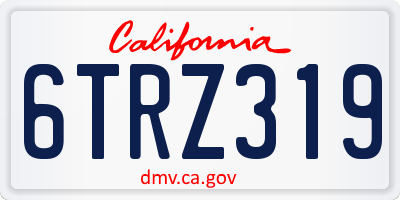 California

6TRZ319

dmv.ca.gov